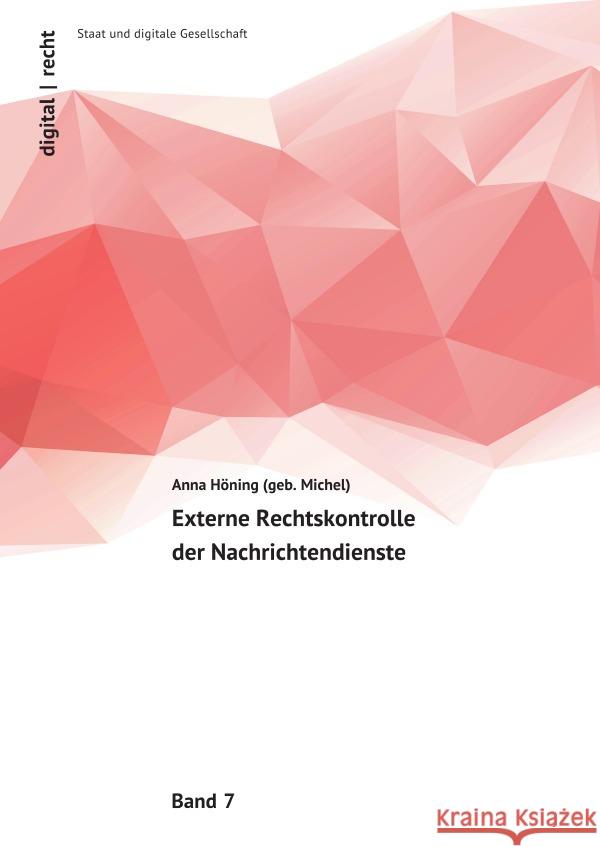 digital | recht

Staat und digitale Gesellschaft

Anna Höning (geb. Michel)

Externe Rechtskontrolle der Nachrichtendienste

Band 7